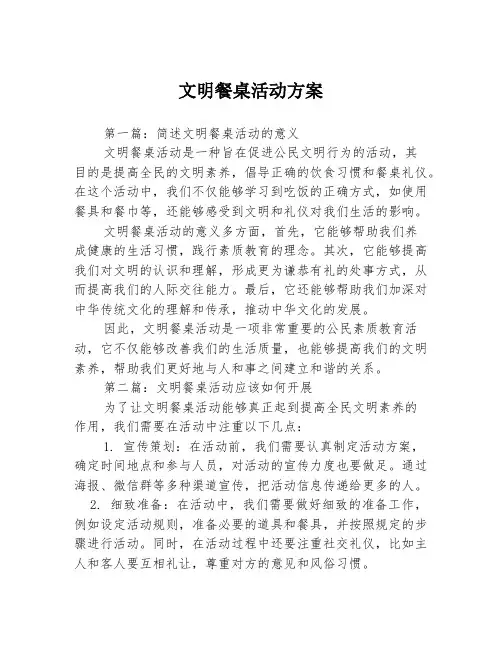 文明餐桌活动方案

第一篇：简述文明餐桌活动的意义

文明餐桌活动是一种旨在促进公民文明行为的活动，其目的是提高全民的文明素养，倡导正确的饮食习惯和餐桌礼仪。在这个活动中，我们不仅能够学习到吃饭的正确方式，如使用餐具和餐巾等，还能够感受到文明和礼仪对我们生活的影响。

文明餐桌活动的意义多方面，首先，它能够帮助我们养成健康的生活习惯，践行素质教育的理念。其次，它能够提高我们对文明的认识和理解，形成更为谦恭有礼的处事方式，从而提高我们的人际交往能力。最后，它还能够帮助我们加深对中华传统文化的理解和传承，推动中华文化的发展。

因此，文明餐桌活动是一项非常重要的公民素质教育活动，它不仅能够改善我们的生活质量，也能够提高我们的文明素养，帮助我们更好地与人和事之间建立和谐的关系。

第二篇：文明餐桌活动应该如何开展

为了让文明餐桌活动能够真正起到提高全民文明素养的作用，我们需要在活动中注重以下几点：

1. 宣传策划：在活动前，我们需要认真制定活动方案，确定时间地点和参与人员，对活动的宣传力度也要做足。通过海报、微信群等多种渠道宣传，把活动信息传递给更多的人。

2. 细致准备：在活动中，我们需要做好细致的准备工作，例如设定活动规则，准备必要的道具和餐具，并按照规定的步骤进行活动。同时，在活动过程中还要注重社交礼仪，比如主人和客人要互相礼让，尊重对方的意见和风俗习惯。